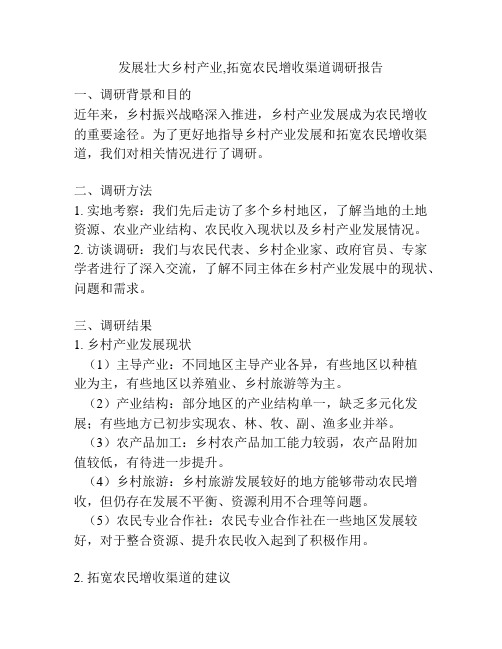 发展壮大乡村产业,拓宽农民增收渠道调研报告

一、调研背景和目的
近年来，乡村振兴战略深入推进，乡村产业发展成为农民增收的重要途径。为了更好地指导乡村产业发展和拓宽农民增收渠道，我们对相关情况进行了调研。

二、调研方法
1. 实地考察：我们先后走访了多个乡村地区，了解当地的土地资源、农业产业结构、农民收入现状以及乡村产业发展情况。
2. 访谈调研：我们与农民代表、乡村企业家、政府官员、专家学者进行了深入交流，了解不同主体在乡村产业发展中的现状、问题和需求。

三、调研结果
1. 乡村产业发展现状
（1）主导产业：不同地区主导产业各异，有些地区以种植业为主，有些地区以养殖业、乡村旅游等为主。
（2）产业结构：部分地区的产业结构单一，缺乏多元化发展；有些地方已初步实现农、林、牧、副、渔多业并举。
（3）农产品加工：乡村农产品加工能力较弱，农产品附加值较低，有待进一步提升。
（4）乡村旅游：乡村旅游发展较好的地方能够带动农民增收，但仍存在发展不平衡、资源利用不合理等问题。
（5）农民专业合作社：农民专业合作社在一些地区发展较好，对于整合资源、提升农民收入起到了积极作用。

2. 拓宽农民增收渠道的建议